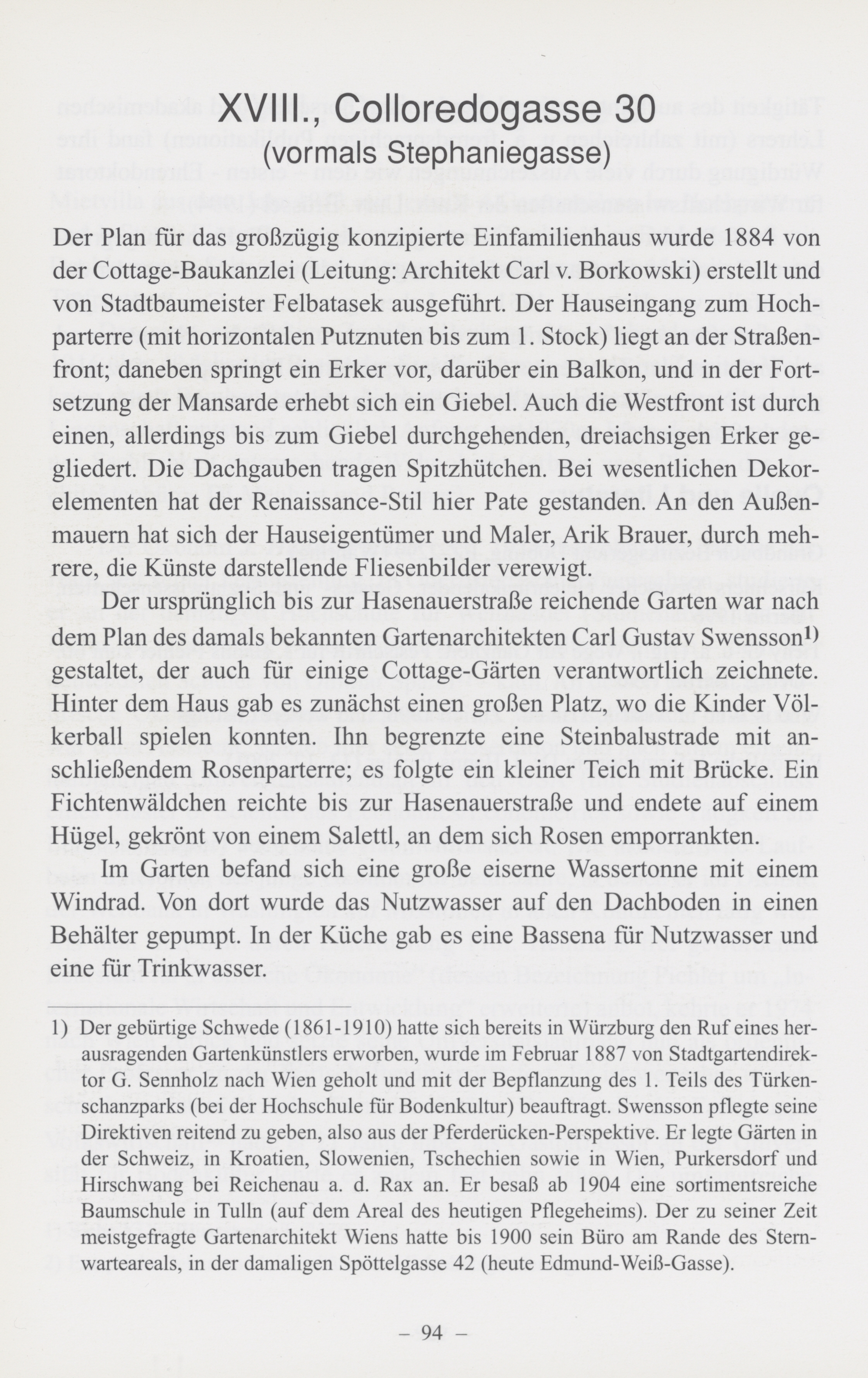 XVIII., Colloredogasse 30
(vormals Stephaniegasse)

Der Plan für das großzügig konzipierte Einfamilienhaus wurde 1884 von der Cottage-Baukanzlei (Leitung: Architekt Carl v. Borkowski) erstellt und von Stadtbaumeister Felbatasek ausgeführt. Der Hauseingang zum Hochparterre (mit horizontalen Putznuten bis zum 1. Stock) liegt an der Straßenfront; daneben springt ein Erker vor, darüber ein Balkon, und in der Fortsetzung der Mansarde erhebt sich ein Giebel. Auch die Westfront ist durch einen, allerdings bis zum Giebel durchgehenden, dreiachsigen Erker gegliedert. Die Dachgauben tragen Spitzhütchen. Bei wesentlichen Dekorelementen hat der Renaissance-Stil hier Pate gestanden. An den Außenmauern hat sich der Hauseigentümer und Maler, Arik Brauer, durch mehrere, die Künste darstellende Fliesenbilder verewigt.

Der ursprünglich bis zur Hasenauerstraße reichende Garten war nach dem Plan des damals bekannten Gartenarchitekten Carl Gustav Swensson$^{1)}$ gestaltet, der auch für einige Cottage-Gärten verantwortlich zeichnete. Hinter dem Haus gab es zunächst einen großen Platz, wo die Kinder Völkerball spielen konnten. Ihn begrenzte eine Steinbalustrade mit anschließendem Rosenparterre; es folgte ein kleiner Teich mit Brücke. Ein Fichtenwäldchen reichte bis zur Hasenauerstraße und endete auf einem Hügel, gekrönt von einem Salettl, an dem sich Rosen emporrankten.

Im Garten befand sich eine große eiserne Wassertonne mit einem Windrad. Von dort wurde das Nutzwasser auf den Dachboden in einen Behälter gepumpt. In der Küche gab es eine Bassena für Nutzwasser und eine für Trinkwasser.

1) Der gebürtige Schwede (1861-1910) hatte sich bereits in Würzburg den Ruf eines herausragenden Gartenkünstlers erworben, wurde im Februar 1887 von Stadtgartendirektor G. Sennholz nach Wien geholt und mit der Bepflanzung des 1. Teils des Türkenschanzparks (bei der Hochschule für Bodenkultur) beauftragt. Swensson pflegte seine Direktiven reitend zu geben, also aus der Pferderücken-Perspektive. Er legte Gärten in der Schweiz, in Kroatien, Slowenien, Tschechien sowie in Wien, Purkersdorf und Hirschwang bei Reichenau a. d. Rax an. Er besaß ab 1904 eine sortimentsreiche Baumschule in Tulln (auf dem Areal des heutigen Pflegeheims). Der zu seiner Zeit meistgefragte Gartenarchitekt Wiens hatte bis 1900 sein Büro am Rande des Sternwarteareals, in der damaligen Spöttelgasse 42 (heute Edmund-Weiß-Gasse).

– 94 –